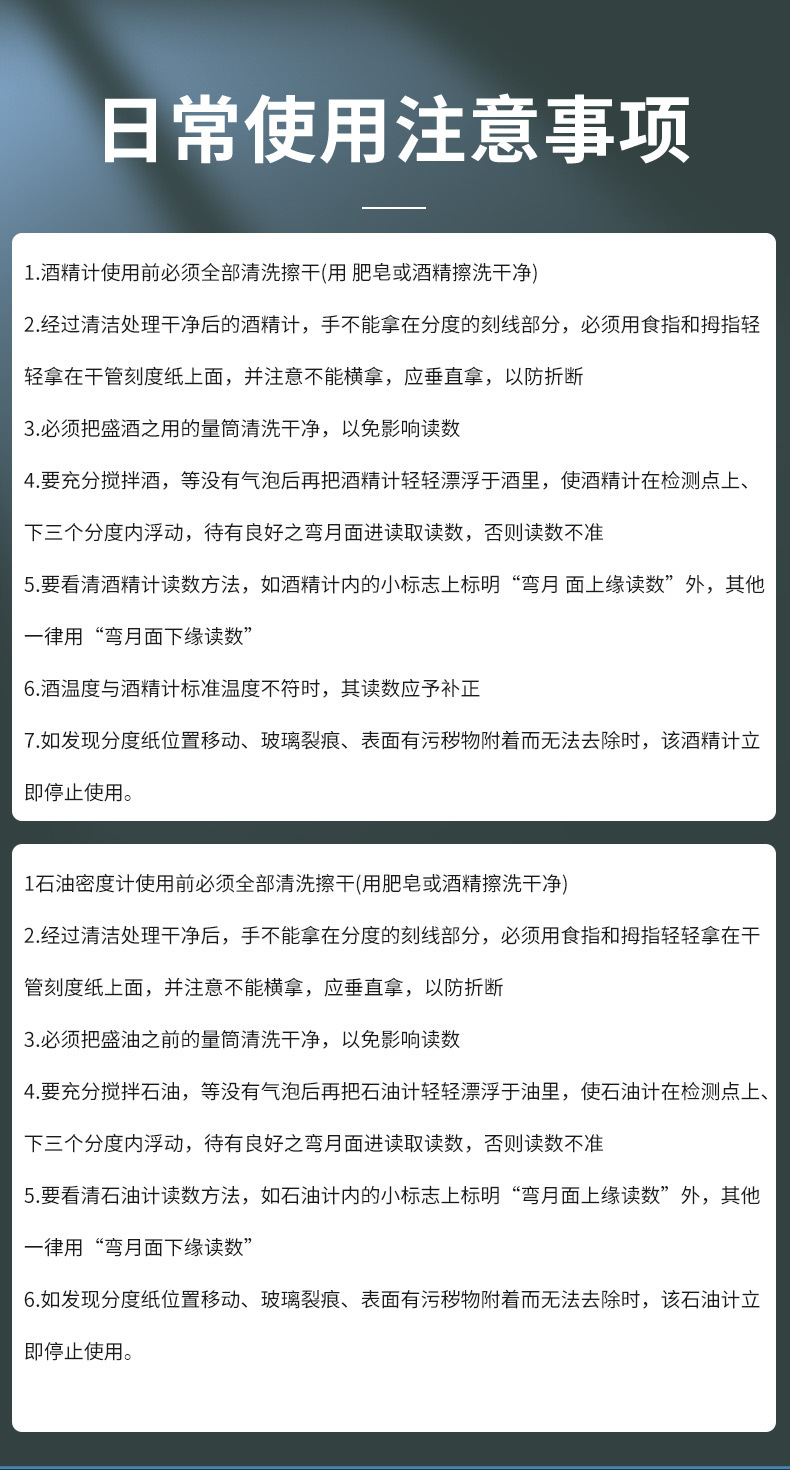 日常使用注意事项

1.酒精计使用前必须全部清洗擦干(用 肥皂或酒精擦洗干净)

2.经过清洁处理干净后的酒精计，手不能拿在分度的刻线部分，必须用食指和拇指轻轻拿在干管刻度纸上面，并注意不能横拿，应垂直拿，以防折断

3.必须把盛酒之用的量筒清洗干净，以免影响读数

4.要充分搅拌酒，等没有气泡后再把酒精计轻轻漂浮于酒里，使酒精计在检测点上、下三个分度内浮动，待有良好之弯月面进读取读数，否则读数不准

5.要看清酒精计读数方法，如酒精计内的小标志上标明“弯月 面上缘读数”外，其他一律用“弯月面下缘读数”

6.酒温度与酒精计标准温度不符时，其读数应予补正

7.如发现分度纸位置移动、玻璃裂痕、表面有污秽物附着而无法去除时，该酒精计立即停止使用。

1石油密度计使用前必须全部清洗擦干(用肥皂或酒精擦洗干净)

2.经过清洁处理干净后，手不能拿在分度的刻线部分，必须用食指和拇指轻轻拿在干管刻度纸上面，并注意不能横拿，应垂直拿，以防折断

3.必须把盛油之前的量筒清洗干净，以免影响读数

4.要充分搅拌石油，等没有气泡后再把石油计轻轻漂浮于油里，使石油计在检测点上、下三个分度内浮动，待有良好之弯月面进读取读数，否则读数不准

5.要看清石油计读数方法，如石油计内的小标志上标明“弯月面上缘读数”外，其他一律用“弯月面下缘读数”

6.如发现分度纸位置移动、玻璃裂痕、表面有污秽物附着而无法去除时，该石油计立即停止使用。